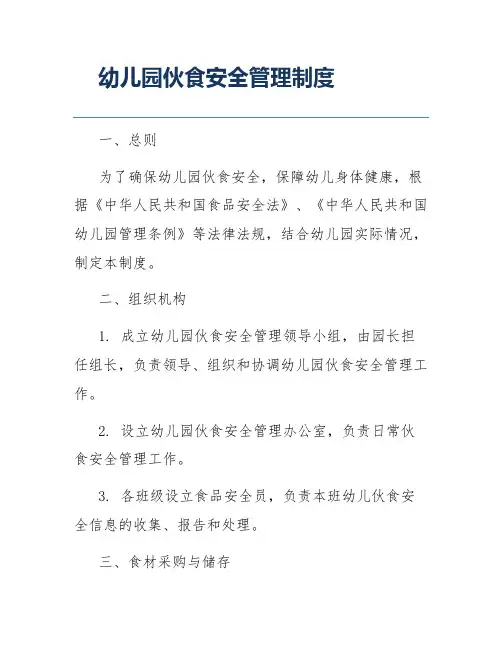 幼儿园伙食安全管理制度

一、总则

为了确保幼儿园伙食安全，保障幼儿身体健康，根据《中华人民共和国食品安全法》、《中华人民共和国幼儿园管理条例》等法律法规，结合幼儿园实际情况，制定本制度。

二、组织机构

1. 成立幼儿园伙食安全管理领导小组，由园长担任组长，负责领导、组织和协调幼儿园伙食安全管理工作。

2. 设立幼儿园伙食安全管理办公室，负责日常伙食安全管理工作。

3. 各班级设立食品安全员，负责本班幼儿伙食安全信息的收集、报告和处理。

三、食材采购与储存